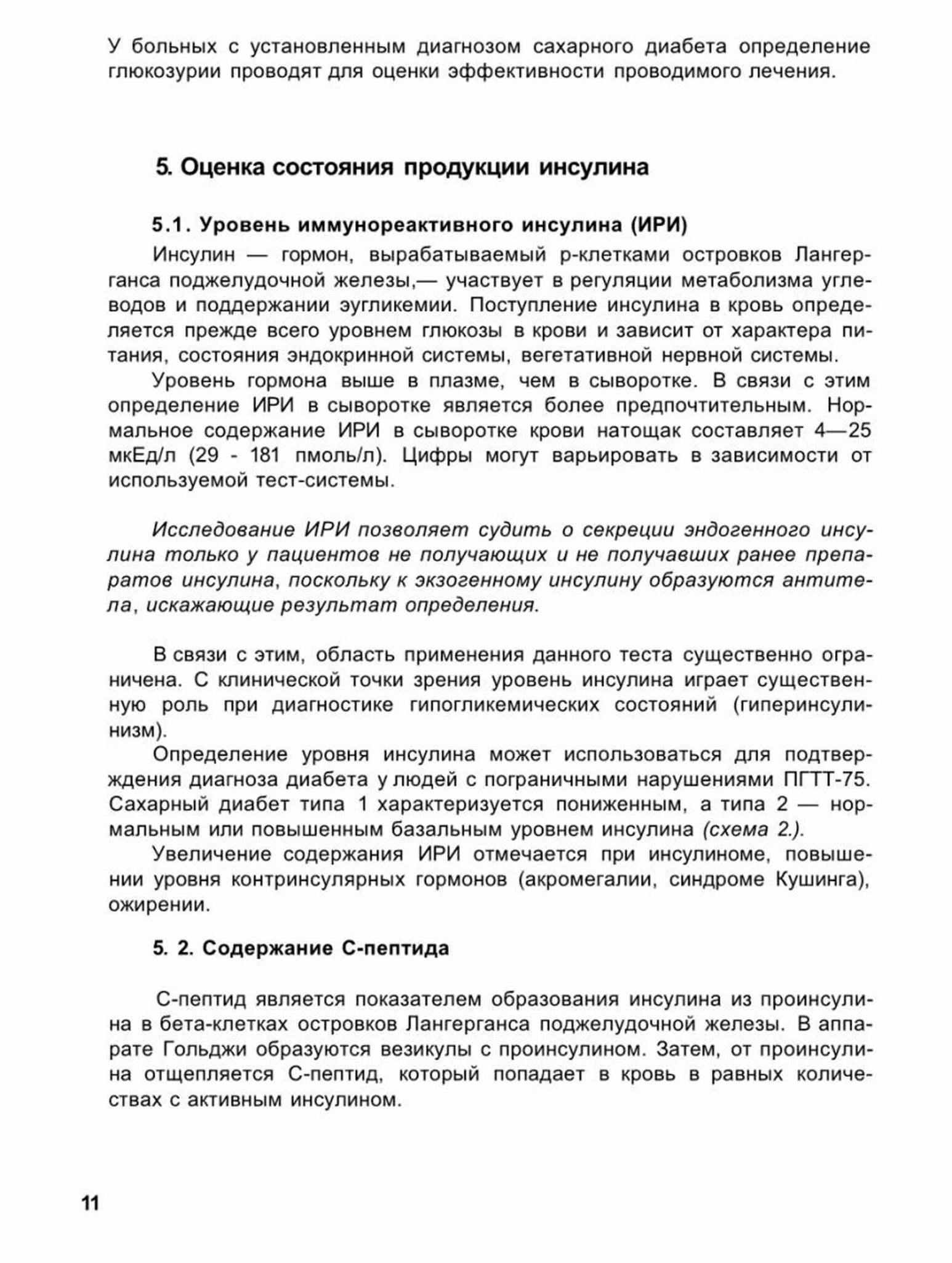 У больных с установленным диагнозом сахарного диабета определение глюкозурии проводят для оценки эффективности проводимого лечения.

5. Оценка состояния продукции инсулина

5.1. Уровень иммунореактивного инсулина (ИРИ)

Инсулин — гормон, вырабатываемый р-клетками островков Лангерганса поджелудочной железы,— участвует в регуляции метаболизма углеводов и поддержании эугликемии. Поступление инсулина в кровь определяется прежде всего уровнем глюкозы в крови и зависит от характера питания, состояния эндокринной системы, вегетативной нервной системы.

Уровень гормона выше в плазме, чем в сыворотке. В связи с этим определение ИРИ в сыворотке является более предпочтительным. Нормальное содержание ИРИ в сыворотке крови натощак составляет 4—25 мкЕд/л (29 - 181 пмоль/л). Цифры могут варьировать в зависимости от используемой тест-системы.

Исследование ИРИ позволяет судить о секреции эндогенного инсулина только у пациентов не получающих и не получавших ранее препаратов инсулина, поскольку к экзогенному инсулину образуются антитела, искажающие результат определения.

В связи с этим, область применения данного теста существенно ограничена. С клинической точки зрения уровень инсулина играет существенную роль при диагностике гипогликемических состояний (гиперинсулинизм).

Определение уровня инсулина может использоваться для подтверждения диагноза диабета у людей с пограничными нарушениями ПГТТ-75. Сахарный диабет типа 1 характеризуется пониженным, а типа 2 — нормальным или повышенным базальным уровнем инсулина (схема 2.).

Увеличение содержания ИРИ отмечается при инсулиноме, повышении уровня контринсулярных гормонов (акромегалии, синдроме Кушинга), ожирении.

5. 2. Содержание С-пептида

С-пептид является показателем образования инсулина из проинсулина в бета-клетках островков Лангерганса поджелудочной железы. В аппарате Гольджи образуются везикулы с проинсулином. Затем, от проинсулина отщепляется С-пептид, который попадает в кровь в равных количествах с активным инсулином.

11